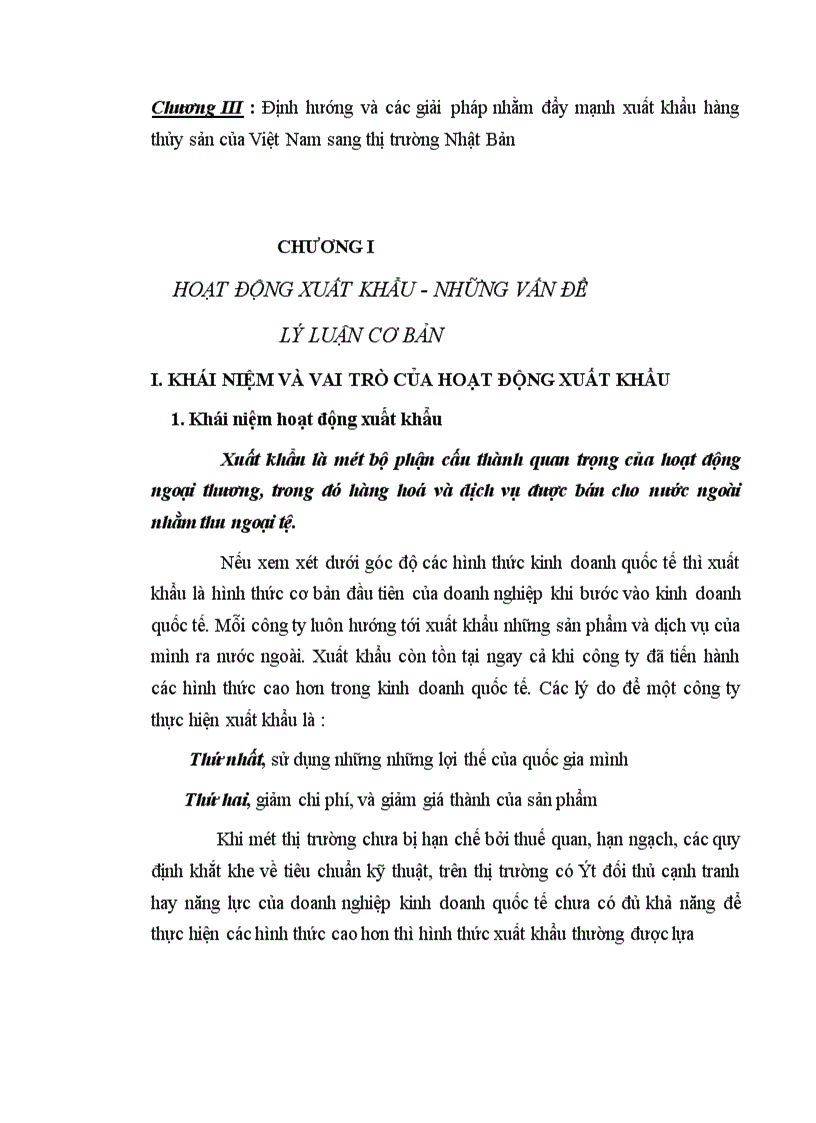 Chương III : Định hướng và các giải pháp nhằm đẩy mạnh xuất khẩu hàng thủy sản của Việt Nam sang thị trường Nhật Bản

CHƯƠNG I

HOẠT ĐỘNG XUẤT KHẨU - NHỮNG VẤN ĐỀ

LÝ LUẬN CƠ BẢN

I. KHÁI NIỆM VÀ VAI TRÒ CỦA HOẠT ĐỘNG XUẤT KHẨU

1. Khái niệm hoạt động xuất khẩu

Xuất khẩu là mét bộ phận cấu thành quan trọng của hoạt động ngoại thương, trong đó hàng hoá và dịch vụ được bán cho nước ngoài nhằm thu ngoại tệ.

Nếu xem xét dưới góc độ các hình thức kinh doanh quốc tế thì xuất khẩu là hình thức cơ bản đầu tiên của doanh nghiệp khi bước vào kinh doanh quốc tế. Mỗi công ty luôn hướng tới xuất khẩu những sản phẩm và dịch vụ của mình ra nước ngoài. Xuất khẩu còn tồn tại ngay cả khi công ty đã tiến hành các hình thức cao hơn trong kinh doanh quốc tế. Các lý do để một công ty thực hiện xuất khẩu là :

Thứ nhất, sử dụng những những lợi thế của quốc gia mình

Thứ hai, giảm chi phí, và giảm giá thành của sản phẩm

Khi mét thị trường chưa bị hạn chế bởi thuế quan, hạn ngạch, các quy định khắt khe về tiêu chuẩn kỹ thuật, trên thị trường có Ýt đối thủ cạnh tranh hay năng lực của doanh nghiệp kinh doanh quốc tế chưa có đủ khả năng để thực hiện các hình thức cao hơn thì hình thức xuất khẩu thường được lựa